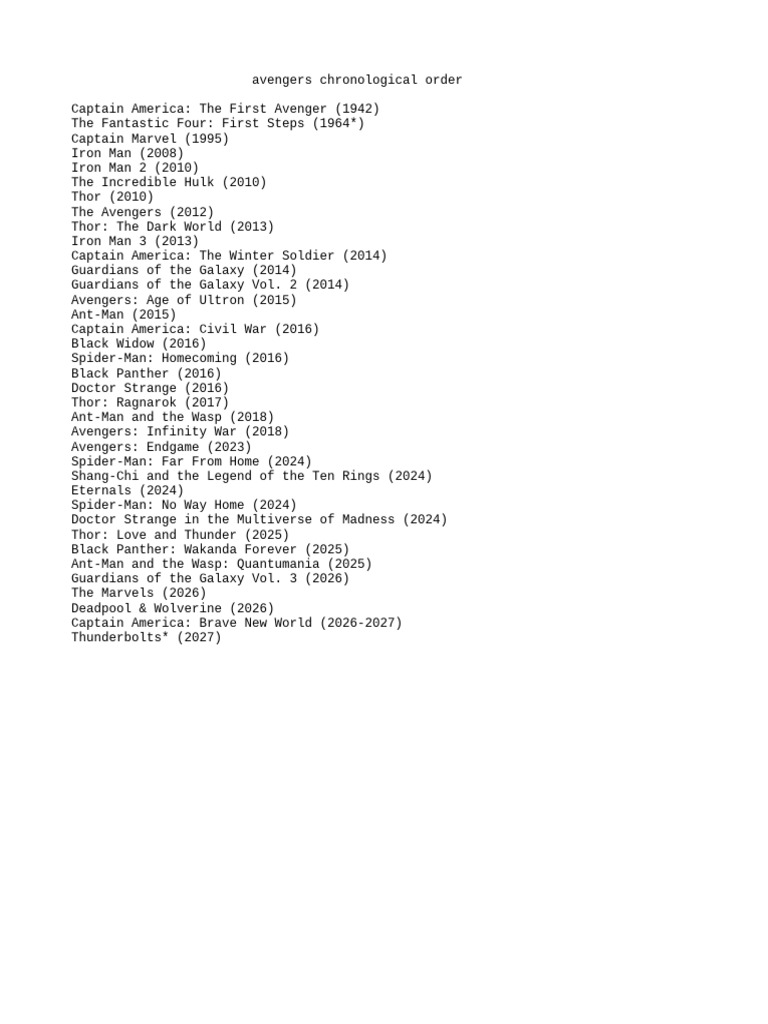 avengers chronological order

Captain America: The First Avenger (1942)
The Fantastic Four: First Steps (1964*)
Captain Marvel (1995)
Iron Man (2008)
Iron Man 2 (2010)
The Incredible Hulk (2010)
Thor (2010)
The Avengers (2012)
Thor: The Dark World (2013)
Iron Man 3 (2013)
Captain America: The Winter Soldier (2014)
Guardians of the Galaxy (2014)
Guardians of the Galaxy Vol. 2 (2014)
Avengers: Age of Ultron (2015)
Ant-Man (2015)
Captain America: Civil War (2016)
Black Widow (2016)
Spider-Man: Homecoming (2016)
Black Panther (2016)
Doctor Strange (2016)
Thor: Ragnarok (2017)
Ant-Man and the Wasp (2018)
Avengers: Infinity War (2018)
Avengers: Endgame (2023)
Spider-Man: Far From Home (2024)
Shang-Chi and the Legend of the Ten Rings (2024)
Eternals (2024)
Spider-Man: No Way Home (2024)
Doctor Strange in the Multiverse of Madness (2024)
Thor: Love and Thunder (2025)
Black Panther: Wakanda Forever (2025)
Ant-Man and the Wasp: Quantumania (2025)
Guardians of the Galaxy Vol. 3 (2026)
The Marvels (2026)
Deadpool & Wolverine (2026)
Captain America: Brave New World (2026-2027)
Thunderbolts* (2027)